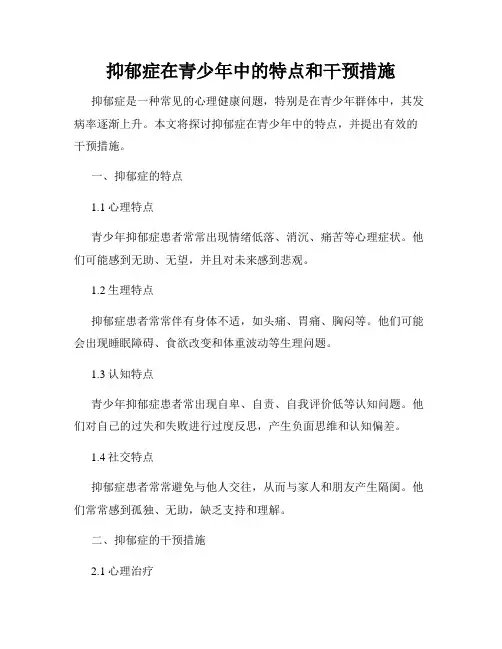 抑郁症在青少年中的特点和干预措施

抑郁症是一种常见的心理健康问题，特别是在青少年群体中，其发病率逐渐上升。本文将探讨抑郁症在青少年中的特点，并提出有效的干预措施。

一、抑郁症的特点

1.1 心理特点

青少年抑郁症患者常常出现情绪低落、消沉、痛苦等心理症状。他们可能感到无助、无望，并且对未来感到悲观。

1.2 生理特点

抑郁症患者常常伴有身体不适，如头痛、胃痛、胸闷等。他们可能会出现睡眠障碍、食欲改变和体重波动等生理问题。

1.3 认知特点

青少年抑郁症患者常出现自卑、自责、自我评价低等认知问题。他们对自己的过失和失败进行过度反思，产生负面思维和认知偏差。

1.4 社交特点

抑郁症患者常常避免与他人交往，从而与家人和朋友产生隔阂。他们常常感到孤独、无助，缺乏支持和理解。

二、抑郁症的干预措施

2.1 心理治疗